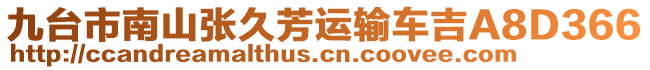 九台市南山张久芳运输车吉A8D366
http://ccandreamalthus.cn.coovee.com